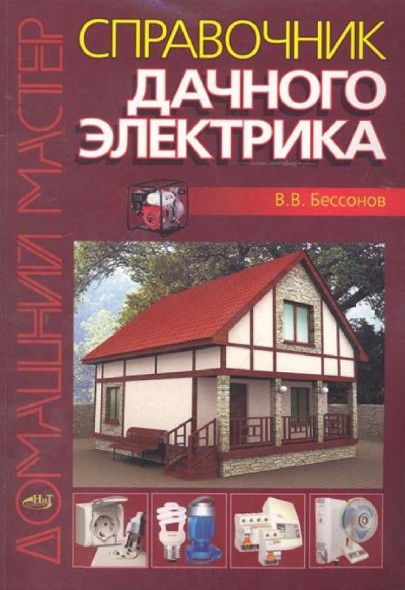 ДОМАШНИЙ МАСТЕР

СПРАВОЧНИК
ДАЧНОГО
ЭЛЕКТРИКА

В.В. Бессонов

НиТ